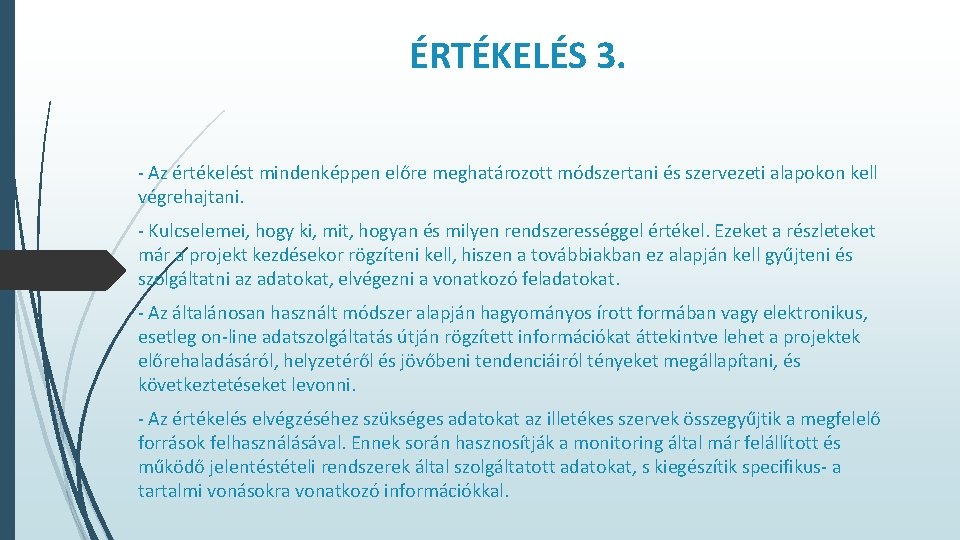 ÉRTÉKELÉS 3.

- Az értékelést mindenképpen előre meghatározott módszertani és szervezeti alapokon kell végrehajtani.

- Kulcselemei, hogy ki, mit, hogyan és milyen rendszerességgel értékel. Ezeket a részleteket már a projekt kezdésekor rögzíteni kell, hiszen a továbbiakban ez alapján kell gyűjteni és szolgáltatni az adatokat, elvégezni a vonatkozó feladatokat.

- Az általánosan használt módszer alapján hagyományos írott formában vagy elektronikus, esetleg on-line adatszolgáltatás útján rögzített információkat áttekintve lehet a projektek előrehaladásáról, helyzetéről és jövőbeni tendenciáiról tényeket megállapítani, és következtetéseket levonni.

- Az értékelés elvégzéséhez szükséges adatokat az illetékes szervek összegyűjtik a megfelelő források felhasználásával. Ennek során hasznosítják a monitoring által már felállított és működő jelentéstételi rendszerek által szolgáltatott adatokat, s kiegészítik specifikus- a tartalmi vonásokra vonatkozó információkkal.